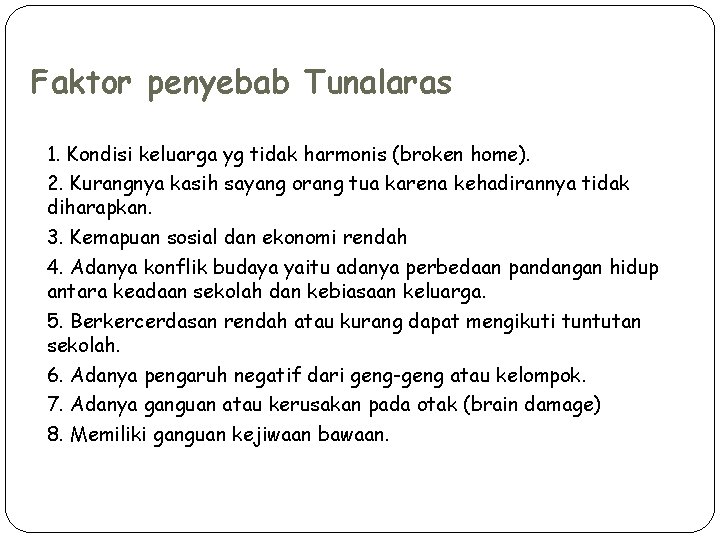 Faktor penyebab Tunalaras

1. Kondisi keluarga yg tidak harmonis (broken home).

2. Kurangnya kasih sayang orang tua karena kehadirannya tidak diharapkan.

3. Kemapuan sosial dan ekonomi rendah

4. Adanya konflik budaya yaitu adanya perbedaan pandangan hidup antara keadaan sekolah dan kebiasaan keluarga.

5. Berkercerdasan rendah atau kurang dapat mengikuti tuntutan sekolah.

6. Adanya pengaruh negatif dari geng-geng atau kelompok.

7. Adanya ganguan atau kerusakan pada otak (brain damage)

8. Memiliki ganguan kejiwaan bawaan.